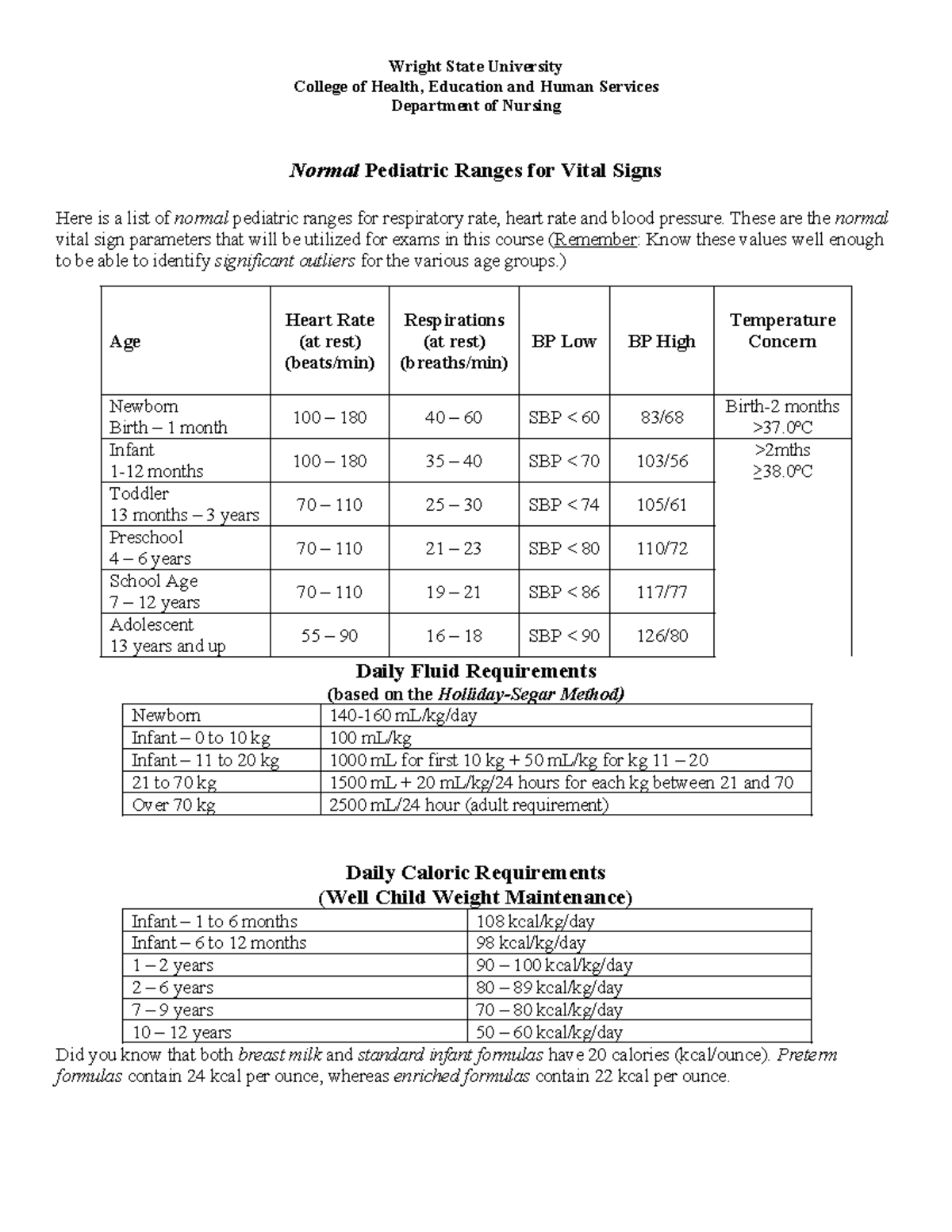 Wright State University
College of Health, Education and Human Services
Department of Nursing

Normal Pediatric Ranges for Vital Signs

Here is a list of normal pediatric ranges for respiratory rate, heart rate and blood pressure. These are the normal vital sign parameters that will be utilized for exams in this course (Remember: Know these values well enough to be able to identify significant outliers for the various age groups.)

| Age | Heart Rate (at rest) (beats/min) | Respirations (at rest) (breaths/min) | BP Low | BP High | Temperature Concern |
|---|---|---|---|---|---|
| Newborn Birth – 1 month | 100 – 180 | 40 – 60 | SBP < 60 | 83/68 | Birth-2 months >37.0°C |
| Infant 1-12 months | 100 – 180 | 35 – 40 | SBP < 70 | 103/56 | >2mths ≥38.0°C |
| Toddler 13 months – 3 years | 70 – 110 | 25 – 30 | SBP < 74 | 105/61 | |
| Preschool 4 – 6 years | 70 – 110 | 21 – 23 | SBP < 80 | 110/72 | |
| School Age 7 – 12 years | 70 – 110 | 19 – 21 | SBP < 86 | 117/77 | |
| Adolescent 13 years and up | 55 – 90 | 16 – 18 | SBP < 90 | 126/80 | |

Daily Fluid Requirements
(based on the Holliday-Segar Method)

| Newborn | 140-160 mL/kg/day |
|---|---|
| Infant – 0 to 10 kg | 100 mL/kg |
| Infant – 11 to 20 kg | 1000 mL for first 10 kg + 50 mL/kg for kg 11 – 20 |
| 21 to 70 kg | 1500 mL + 20 mL/kg/24 hours for each kg between 21 and 70 |
| Over 70 kg | 2500 mL/24 hour (adult requirement) |

Daily Caloric Requirements
(Well Child Weight Maintenance)

| Infant – 1 to 6 months | 108 kcal/kg/day |
|---|---|
| Infant – 6 to 12 months | 98 kcal/kg/day |
| 1 – 2 years | 90 – 100 kcal/kg/day |
| 2 – 6 years | 80 – 89 kcal/kg/day |
| 7 – 9 years | 70 – 80 kcal/kg/day |
| 10 – 12 years | 50 – 60 kcal/kg/day |

Did you know that both breast milk and standard infant formulas have 20 calories (kcal/ounce). Preterm formulas contain 24 kcal per ounce, whereas enriched formulas contain 22 kcal per ounce.